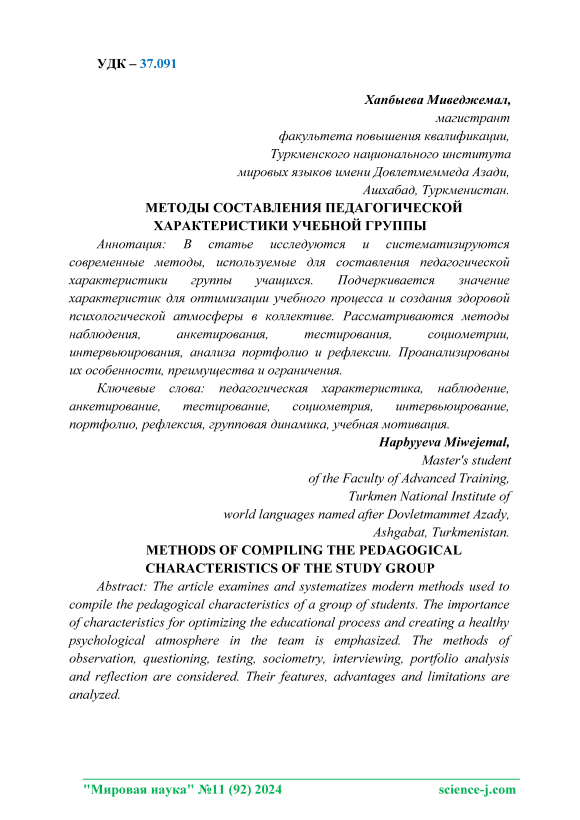 УДК – 37.091

Хапбыева Миведжемал,
магистрант
факультета повышения квалификации,
Туркменского национального института
мировых языков имени Довлетмеммеда Азади,
Ашхабад, Туркменистан.

МЕТОДЫ СОСТАВЛЕНИЯ ПЕДАГОГИЧЕСКОЙ ХАРАКТЕРИСТИКИ УЧЕБНОЙ ГРУППЫ

Аннотация: В статье исследуются и систематизируются современные методы, используемые для составления педагогической характеристики группы учащихся. Подчеркивается значение характеристик для оптимизации учебного процесса и создания здоровой психологической атмосферы в коллективе. Рассматриваются методы наблюдения, анкетирования, тестирования, социометрии, интервьюирования, анализа портфолио и рефлексии. Проанализированы их особенности, преимущества и ограничения.

Ключевые слова: педагогическая характеристика, наблюдение, анкетирование, тестирование, социометрия, интервьюирование, портфолио, рефлексия, групповая динамика, учебная мотивация.

Hapbyyeva Miwejemal,
Master's student
of the Faculty of Advanced Training,
Turkmen National Institute of
world languages named after Dovletmammet Azady,
Ashgabat, Turkmenistan.

METHODS OF COMPILING THE PEDAGOGICAL CHARACTERISTICS OF THE STUDY GROUP

Abstract: The article examines and systematizes modern methods used to compile the pedagogical characteristics of a group of students. The importance of characteristics for optimizing the educational process and creating a healthy psychological atmosphere in the team is emphasized. The methods of observation, questioning, testing, sociometry, interviewing, portfolio analysis and reflection are considered. Their features, advantages and limitations are analyzed.

"Мировая наука" №11 (92) 2024 science-j.com